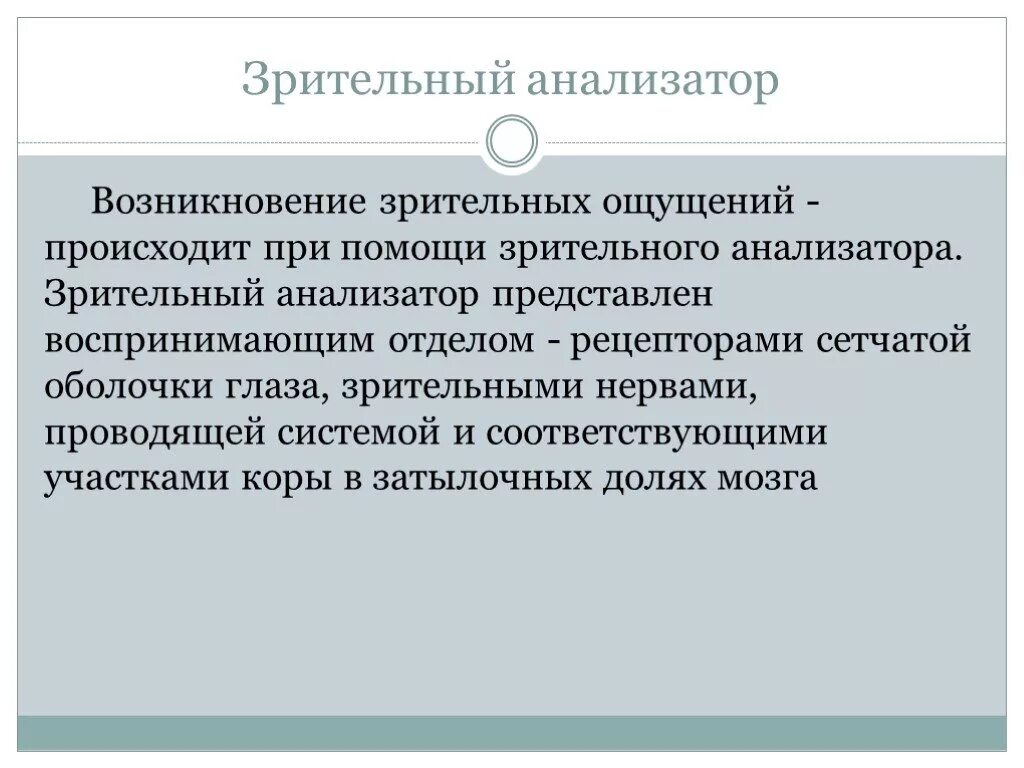 Зрительный анализатор

Возникновение зрительных ощущений - происходит при помощи зрительного анализатора. Зрительный анализатор представлен воспринимающим отделом - рецепторами сетчатой оболочки глаза, зрительными нервами, проводящей системой и соответствующими участками коры в затылочных долях мозга